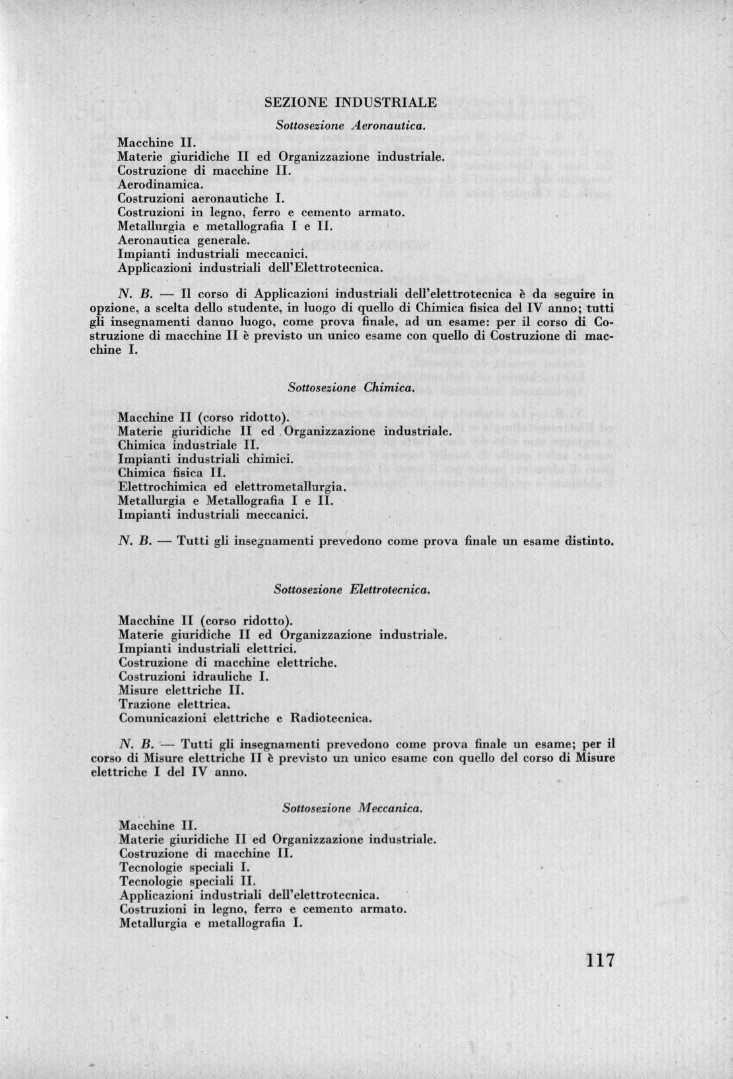 SEZIONE INDUSTRIALE

Sottosezione Aeronautica.

Macchine II.
Materie giuridiche II ed Organizzazione industriale.
Costruzione di macchine II.
Aerodinamica.
Costruzioni aeronautiche I.
Costruzioni in legno, ferro e cemento armato.
Metallurgia e metallografia I e II.
Aeronautica generale.
Impianti industriali meccanici.
Applicazioni industriali dell'Elettrotecnica.

N. B. — Il corso di Applicazioni industriali dell'elettrotecnica è da seguire in opzione, a scelta dello studente, in luogo di quello di Chimica fisica del IV anno; tutti gli insegnamenti danno luogo, come prova finale, ad un esame: per il corso di Costruzione di macchine II è previsto un unico esame con quello di Costruzione di macchine I.

Sottosezione Chimica.

Macchine II (corso ridotto).
Materie giuridiche II ed Organizzazione industriale.
Chimica industriale II.
Impianti industriali chimici.
Chimica fisica II.
Elettrochimica ed elettrometallurgia.
Metallurgia e Metallografia I e II.
Impianti industriali meccanici.

N. B. — Tutti gli insegnamenti prevedono come prova finale un esame distinto.

Sottosezione Elettrotecnica.

Macchine II (corso ridotto).
Materie giuridiche II ed Organizzazione industriale.
Impianti industriali elettrici.
Costruzione di macchine elettriche.
Costruzioni idrauliche I.
Misure elettriche II.
Trazione elettrica.
Comunicazioni elettriche e Radiotecnica.

N. B. — Tutti gli insegnamenti prevedono come prova finale un esame; per il corso di Misure elettriche II è previsto un unico esame con quello del corso di Misure elettriche I del IV anno.

Sottosezione Meccanica.

Macchine II.
Materie giuridiche II ed Organizzazione industriale.
Costruzione di macchine II.
Tecnologie speciali I.
Tecnologie speciali II.
Applicazioni industriali dell'elettrotecnica.
Costruzioni in legno, ferro e cemento armato.
Metallurgia e metallografia I.

117